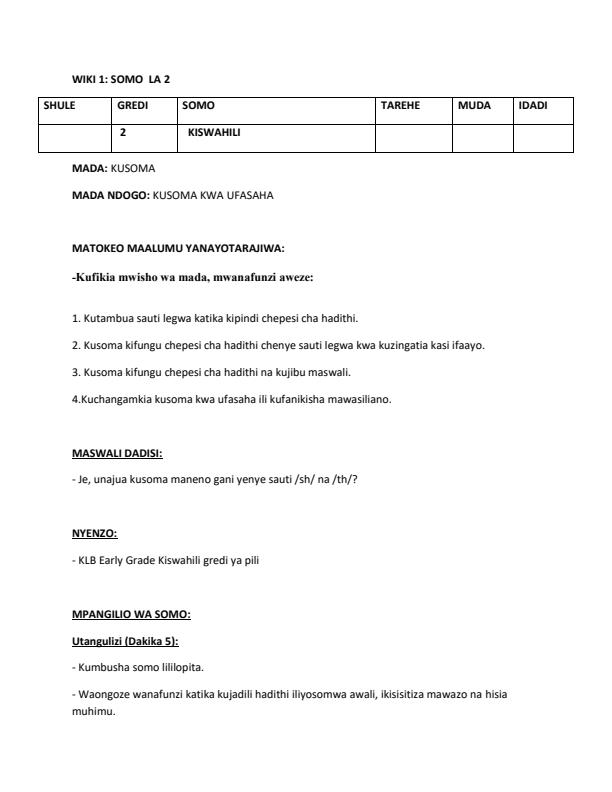 WIKI 1: SOMO LA 2

| SHULE | GREDI | SOMO | TAREHE | MUDA | IDADI |
|---|---|---|---|---|---|
| | 2 | KISWAHILI | | | |

MADA: KUSOMA

MADA NDOGO: KUSOMA KWA UFASAHA

MATOKEO MAALUMU YANAYOTARAJIWA:

-Kufikia mwisho wa mada, mwanafunzi aweze:

1. Kutambua sauti legwa katika kipindi chepesi cha hadithi.

2. Kusoma kifungu chepesi cha hadithi chenye sauti legwa kwa kuzingatia kasi ifaayo.

3. Kusoma kifungu chepesi cha hadithi na kujibu maswali.

4.Kuchangamkia kusoma kwa ufasaha ili kufanikisha mawasiliano.

MASWALI DADISI:

- Je, unajua kusoma maneno gani yenye sauti /sh/ na /th/?

NYENZO:

- KLB Early Grade Kiswahili gredi ya pili

MPANGILIO WA SOMO:

Utangulizi (Dakika 5):

- Kumbusha somo lililopita.

- Waongoze wanafunzi katika kujadili hadithi iliyosomwa awali, ikisisitiza mawazo na hisia muhimu.